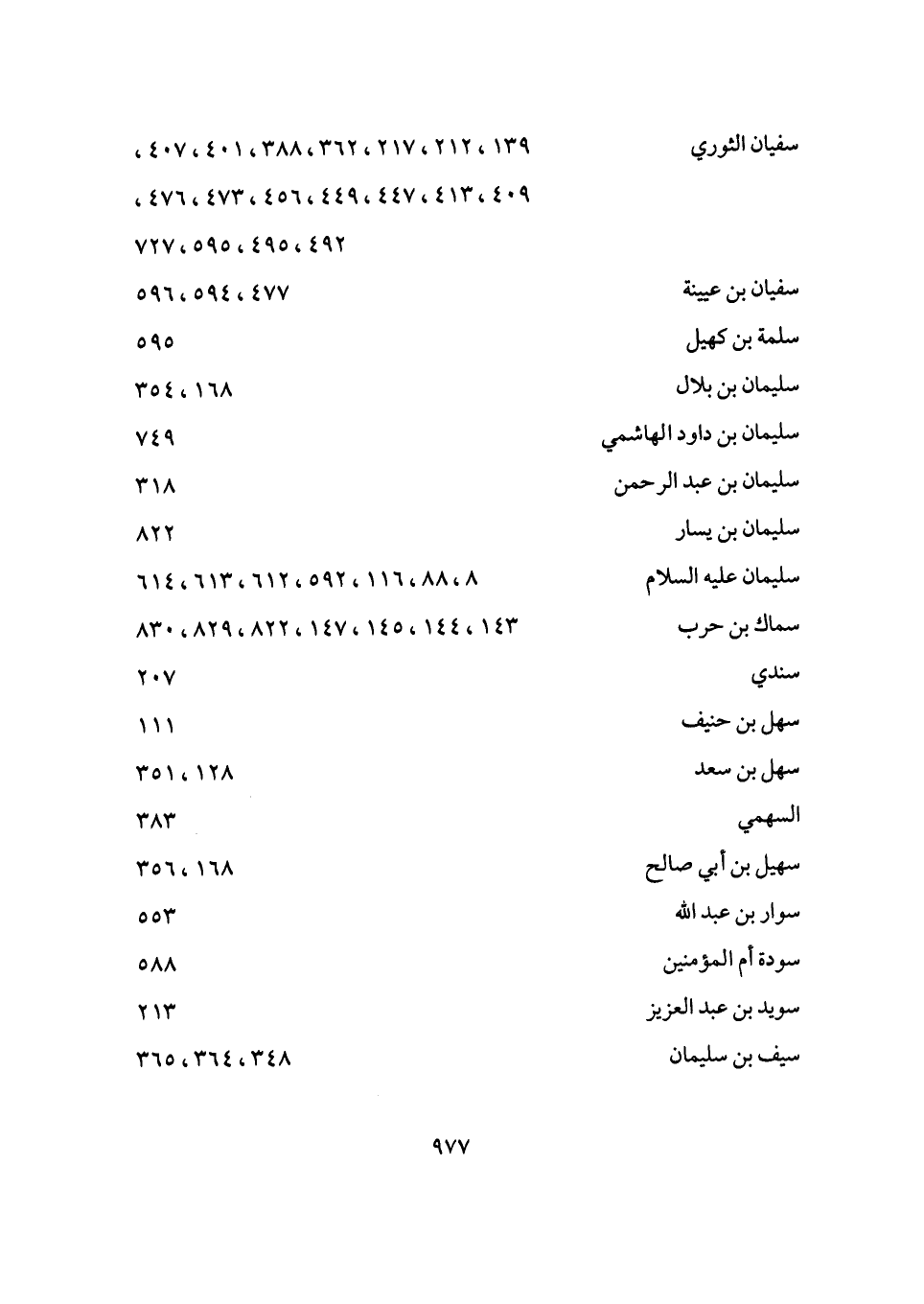 سفيان الثوري ١٣٩، ٢١٢، ٢١٧، ٣٦٢، ٣٨٨، ٤٠١، ٤٠٧، ٤٠٩، ٤١٣، ٤٤٧، ٤٤٩، ٤٥٦، ٤٧٣، ٤٧٦، ٤٩٢، ٤٩٥، ٥٩٥، ٧٢٧

سفيان بن عيينة ٤٧٧، ٥٩٤، ٥٩٦

سلمة بن كهيل ٥٩٥

سليمان بن بلال ١٦٨، ٣٥٤

سليمان بن داود الهاشمي ٧٤٩

سليمان بن عبد الرحمن ٣١٨

سليمان بن يسار ٨٢٢

سليمان عليه السلام ٨، ٨٨، ١١٦، ٥٩٢، ٦١٢، ٦١٣، ٦١٤

سماك بن حرب ١٤٣، ١٤٤، ١٤٥، ١٤٧، ٨٢٢، ٨٢٩، ٨٣٠

سندي ٢٠٧

سهل بن حنيف ١١١

سهل بن سعد ١٢٨، ٣٥١

السهمي ٣٨٣

سهيل بن أبي صالح ١٦٨، ٣٥٦

سوار بن عبد الله ٥٥٣

سودة أم المؤمنين ٥٨٨

سويد بن عبد العزيز ٢١٣

سيف بن سليمان ٣٤٨، ٣٦٤، ٣٦٥

٩٧٧